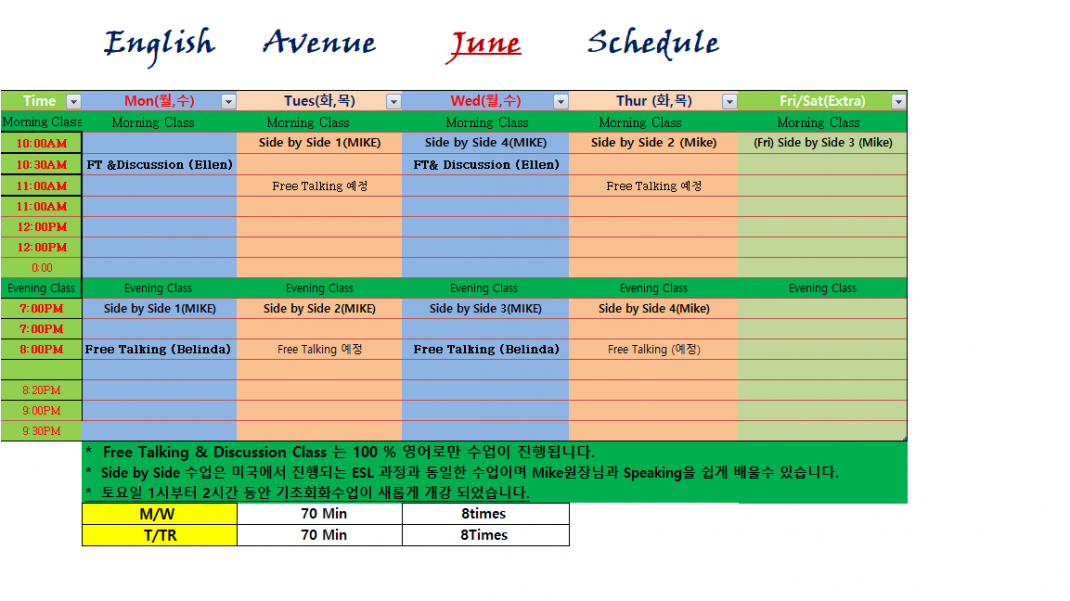 English Avenue June Schedule

| Time | Mon(월,수) | Tues(화,목) | Wed(월,수) | Thur (화,목) | Fri/Sat(Extra) |
|---|---|---|---|---|---|
| Morning Class | Morning Class | Morning Class | Morning Class | Morning Class | Morning Class |
| 10:00AM | | Side by Side 1(MIKE) | Side by Side 4(MIKE) | Side by Side 2 (Mike) | (Fri) Side by Side 3 (Mike) |
| 10:30AM | FT &Discussion (Ellen) | | FT& Discussion (Ellen) | | |
| 11:00AM | | Free Talking 예정 | | Free Talking 예정 | |
| 11:00AM | | | | | |
| 12:00PM | | | | | |
| 12:00PM | | | | | |
| 0:00 | | | | | |
| Evening Class | Evening Class | Evening Class | Evening Class | Evening Class | Evening Class |
| 7:00PM | Side by Side 1(MIKE) | Side by Side 2(MIKE) | Side by Side 3(MIKE) | Side by Side 4(Mike) | |
| 7:00PM | | | | | |
| 8:00PM | Free Talking (Belinda) | Free Talking 예정 | Free Talking (Belinda) | Free Talking (예정) | |
| | | | | | |
| 8:20PM | | | | | |
| 9:00PM | | | | | |
| 9:30PM | | | | | |

* Free Talking & Discussion Class 는 100 % 영어로만 수업이 진행됩니다.
* Side by Side 수업은 미국에서 진행되는 ESL 과정과 동일한 수업이며 Mike원장님과 Speaking을 쉽게 배울수 있습니다.
* 토요일 1시부터 2시간 동안 기초회화수업이 새롭게 개강 되었습니다.

| M/W | 70 Min | 8times |
|---|---|---|
| T/TR | 70 Min | 8Times |